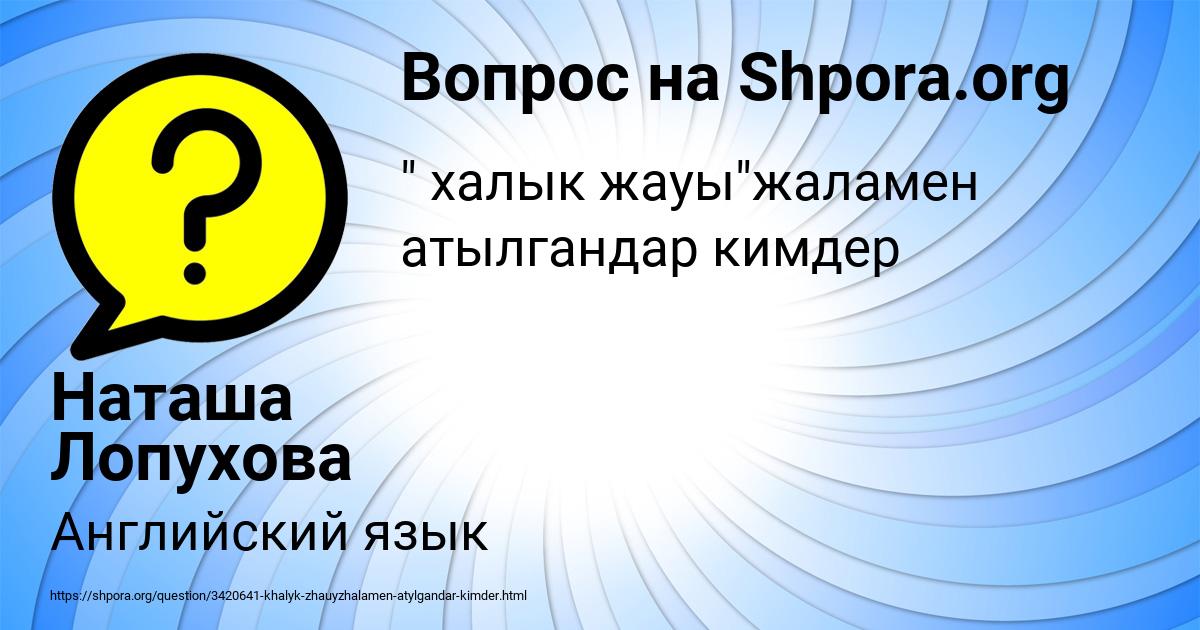 Вопрос на Shpora.org

?

" халык жауы"жаламен атылгандар кимдер

Наташа Лопухова

Английский язык

https://shpora.org/question/3420641-khalyk-zhauyzhalamen-atylgandar-kimder.html